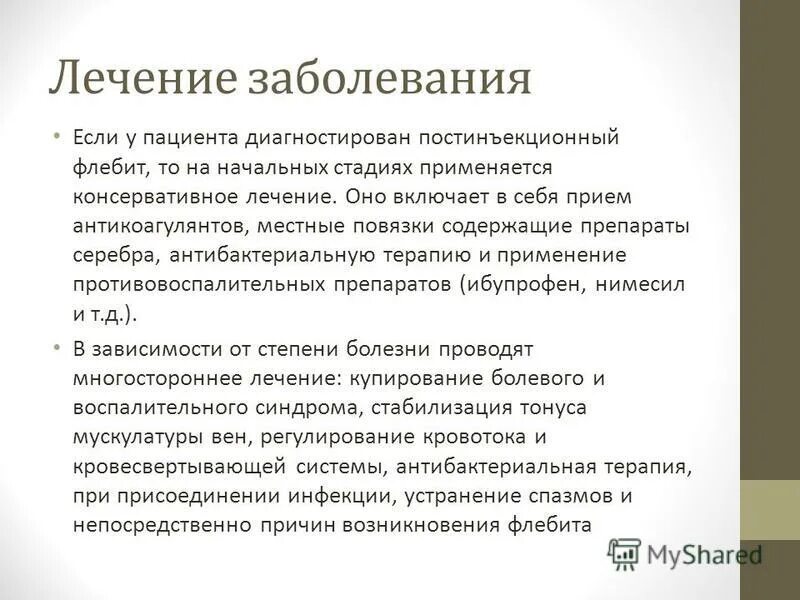 Лечение заболевания

• Если у пациента диагностирован постинъекционный флебит, то на начальных стадиях применяется консервативное лечение. Оно включает в себя прием антикоагулянтов, местные повязки содержащие препараты серебра, антибактериальную терапию и применение противовоспалительных препаратов (ибупрофен, нимесил и т.д.).

• В зависимости от степени болезни проводят многостороннее лечение: купирование болевого и воспалительного синдрома, стабилизация тонуса мускулатуры вен, регулирование кровотока и кровесвертывающей системы, антибактериальная терапия, при присоединении инфекции, устранение спазмов и непосредственно причин возникновения флебита

MyShared